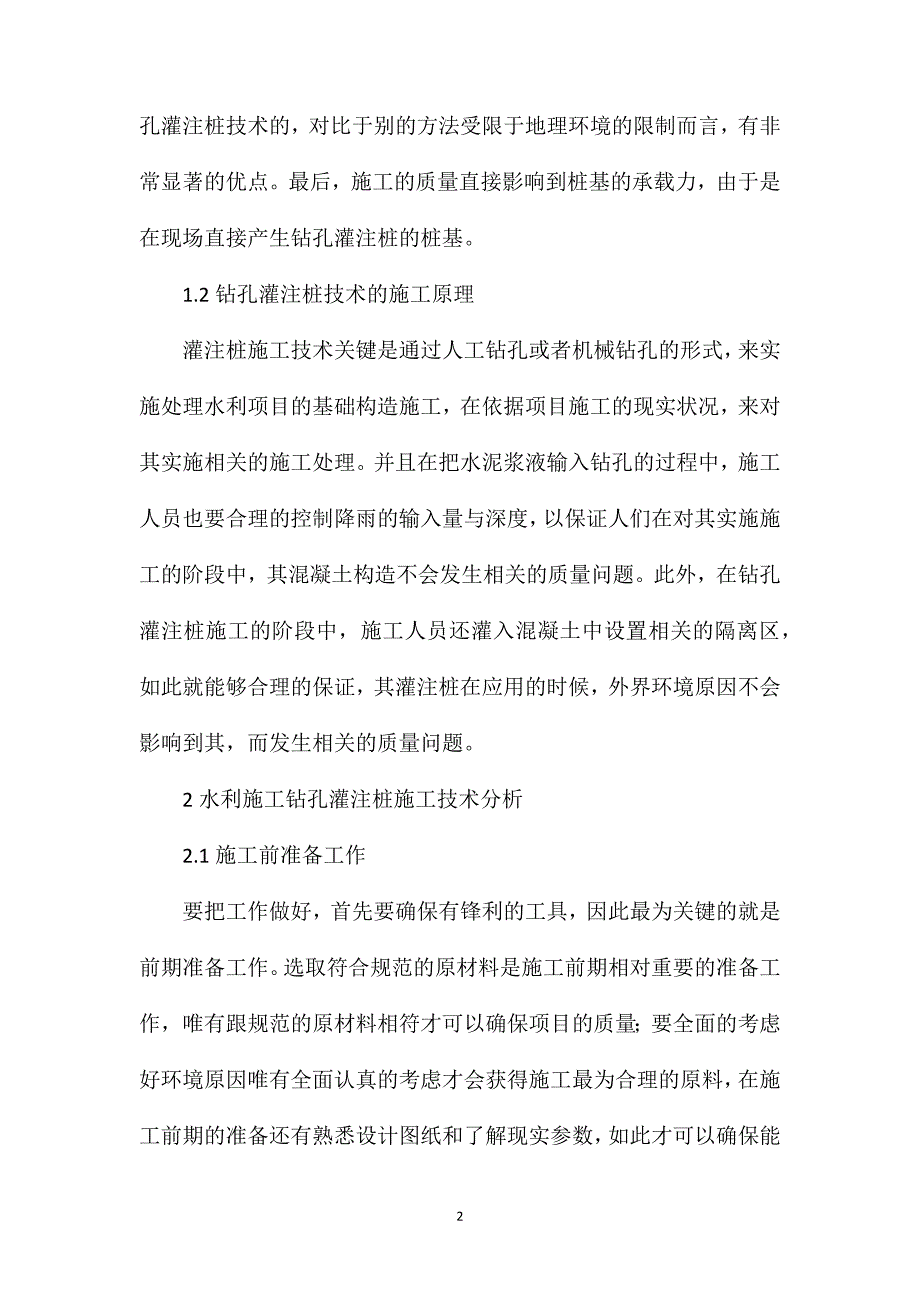 孔灌注桩技术的，对比于别的方法受限于地理环境的限制而言，有非常显著的优点。最后，施工的质量直接影响到桩基的承载力，由于是在现场直接产生钻孔灌注桩的桩基。

1.2 钻孔灌注桩技术的施工原理

灌注桩施工技术关键是通过人工钻孔或者机械钻孔的形式，来实施处理水利项目的基础构造施工，在依据项目施工的现实状况，来对其实施相关的施工处理。并且在把水泥浆液输入钻孔的过程中，施工人员也要合理的控制降雨的输入量与深度，以保证人们在对其实施施工的阶段中，其混凝土构造不会发生相关的质量问题。此外，在钻孔灌注桩施工的阶段中，施工人员还灌入混凝土中设置相关的隔离区，如此就能够合理的保证，其灌注桩在应用的时候，外界环境原因不会影响到其，而发生相关的质量问题。

2 水利施工钻孔灌注桩施工技术分析

2.1 施工前准备工作

要把工作做好，首先要确保有锋利的工具，因此最为关键的就是前期准备工作。选取符合规范的原材料是施工前期相对重要的准备工作，唯有跟规范的原材料相符才可以确保项目的质量；要全面的考虑好环境原因唯有全面认真的考虑才会获得施工最为合理的原料，在施工前期的准备还有熟悉设计图纸和了解现实参数，如此才可以确保能

2